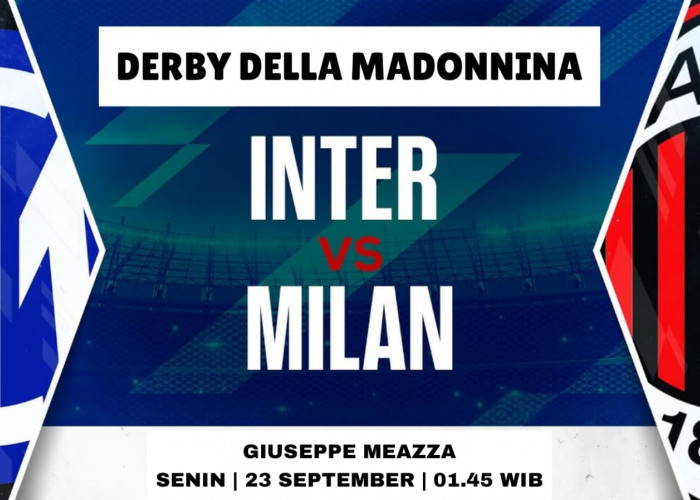 DERBY DELLA MADONNINA

INTER
VS
MILAN

GIUSEPPE MEAZZA
SENIN | 23 SEPTEMBER | 01.45 WIB